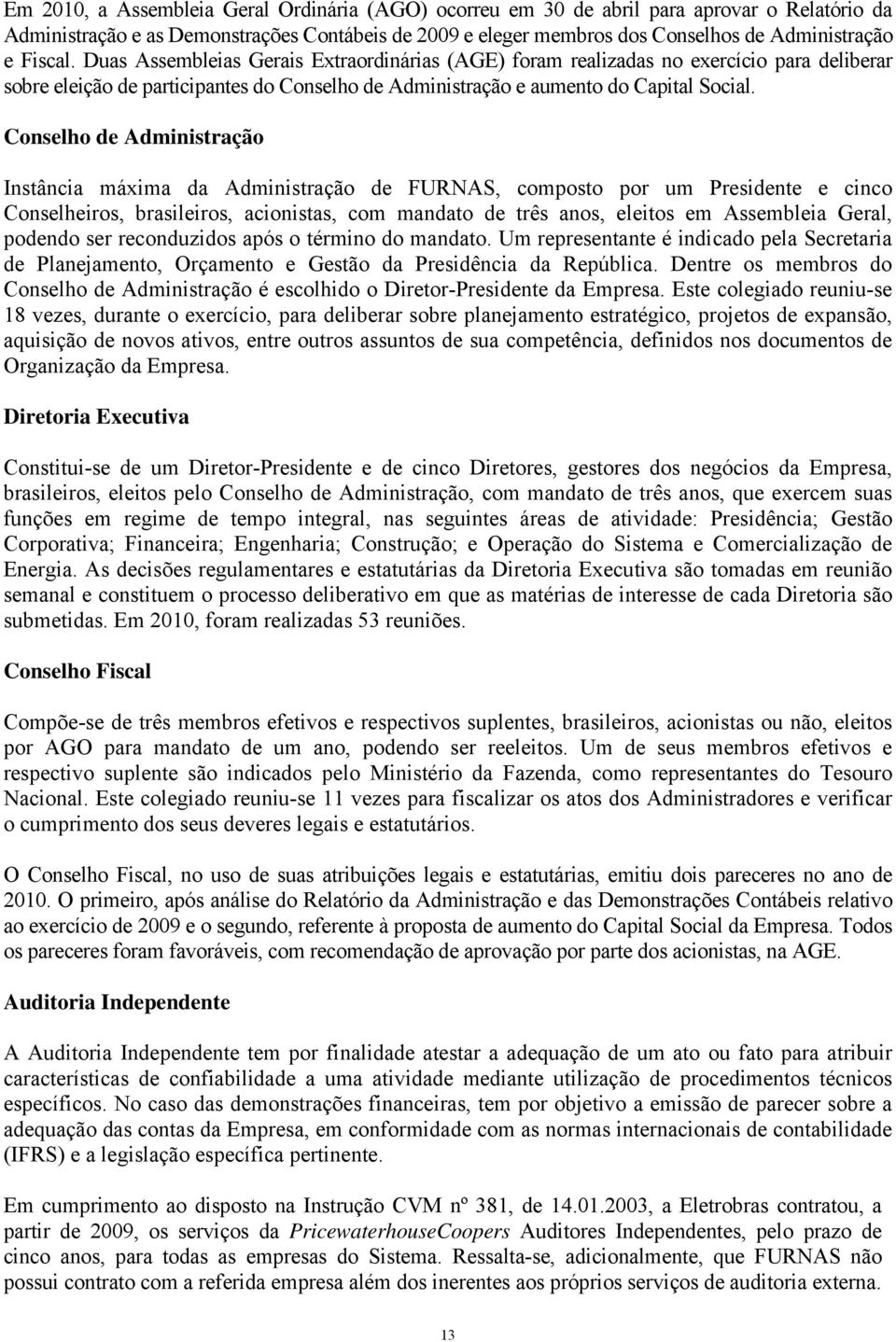 Em 2010, a Assembleia Geral Ordinária (AGO) ocorreu em 30 de abril para aprovar o Relatório da Administração e as Demonstrações Contábeis de 2009 e eleger membros dos Conselhos de Administração e Fiscal. Duas Assembleias Gerais Extraordinárias (AGE) foram realizadas no exercício para deliberar sobre eleição de participantes do Conselho de Administração e aumento do Capital Social.

Conselho de Administração

Instância máxima da Administração de FURNAS, composto por um Presidente e cinco Conselheiros, brasileiros, acionistas, com mandato de três anos, eleitos em Assembleia Geral, podendo ser reconduzidos após o término do mandato. Um representante é indicado pela Secretaria de Planejamento, Orçamento e Gestão da Presidência da República. Dentre os membros do Conselho de Administração é escolhido o Diretor-Presidente da Empresa. Este colegiado reuniu-se 18 vezes, durante o exercício, para deliberar sobre planejamento estratégico, projetos de expansão, aquisição de novos ativos, entre outros assuntos de sua competência, definidos nos documentos de Organização da Empresa.

Diretoria Executiva

Constitui-se de um Diretor-Presidente e de cinco Diretores, gestores dos negócios da Empresa, brasileiros, eleitos pelo Conselho de Administração, com mandato de três anos, que exercem suas funções em regime de tempo integral, nas seguintes áreas de atividade: Presidência; Gestão Corporativa; Financeira; Engenharia; Construção; e Operação do Sistema e Comercialização de Energia. As decisões regulamentares e estatutárias da Diretoria Executiva são tomadas em reunião semanal e constituem o processo deliberativo em que as matérias de interesse de cada Diretoria são submetidas. Em 2010, foram realizadas 53 reuniões.

Conselho Fiscal

Compõe-se de três membros efetivos e respectivos suplentes, brasileiros, acionistas ou não, eleitos por AGO para mandato de um ano, podendo ser reeleitos. Um de seus membros efetivos e respectivo suplente são indicados pelo Ministério da Fazenda, como representantes do Tesouro Nacional. Este colegiado reuniu-se 11 vezes para fiscalizar os atos dos Administradores e verificar o cumprimento dos seus deveres legais e estatutários.

O Conselho Fiscal, no uso de suas atribuições legais e estatutárias, emitiu dois pareceres no ano de 2010. O primeiro, após análise do Relatório da Administração e das Demonstrações Contábeis relativo ao exercício de 2009 e o segundo, referente à proposta de aumento do Capital Social da Empresa. Todos os pareceres foram favoráveis, com recomendação de aprovação por parte dos acionistas, na AGE.

Auditoria Independente

A Auditoria Independente tem por finalidade atestar a adequação de um ato ou fato para atribuir características de confiabilidade a uma atividade mediante utilização de procedimentos técnicos específicos. No caso das demonstrações financeiras, tem por objetivo a emissão de parecer sobre a adequação das contas da Empresa, em conformidade com as normas internacionais de contabilidade (IFRS) e a legislação específica pertinente.

Em cumprimento ao disposto na Instrução CVM nº 381, de 14.01.2003, a Eletrobras contratou, a partir de 2009, os serviços da PricewaterhouseCoopers Auditores Independentes, pelo prazo de cinco anos, para todas as empresas do Sistema. Ressalta-se, adicionalmente, que FURNAS não possui contrato com a referida empresa além dos inerentes aos próprios serviços de auditoria externa.

13